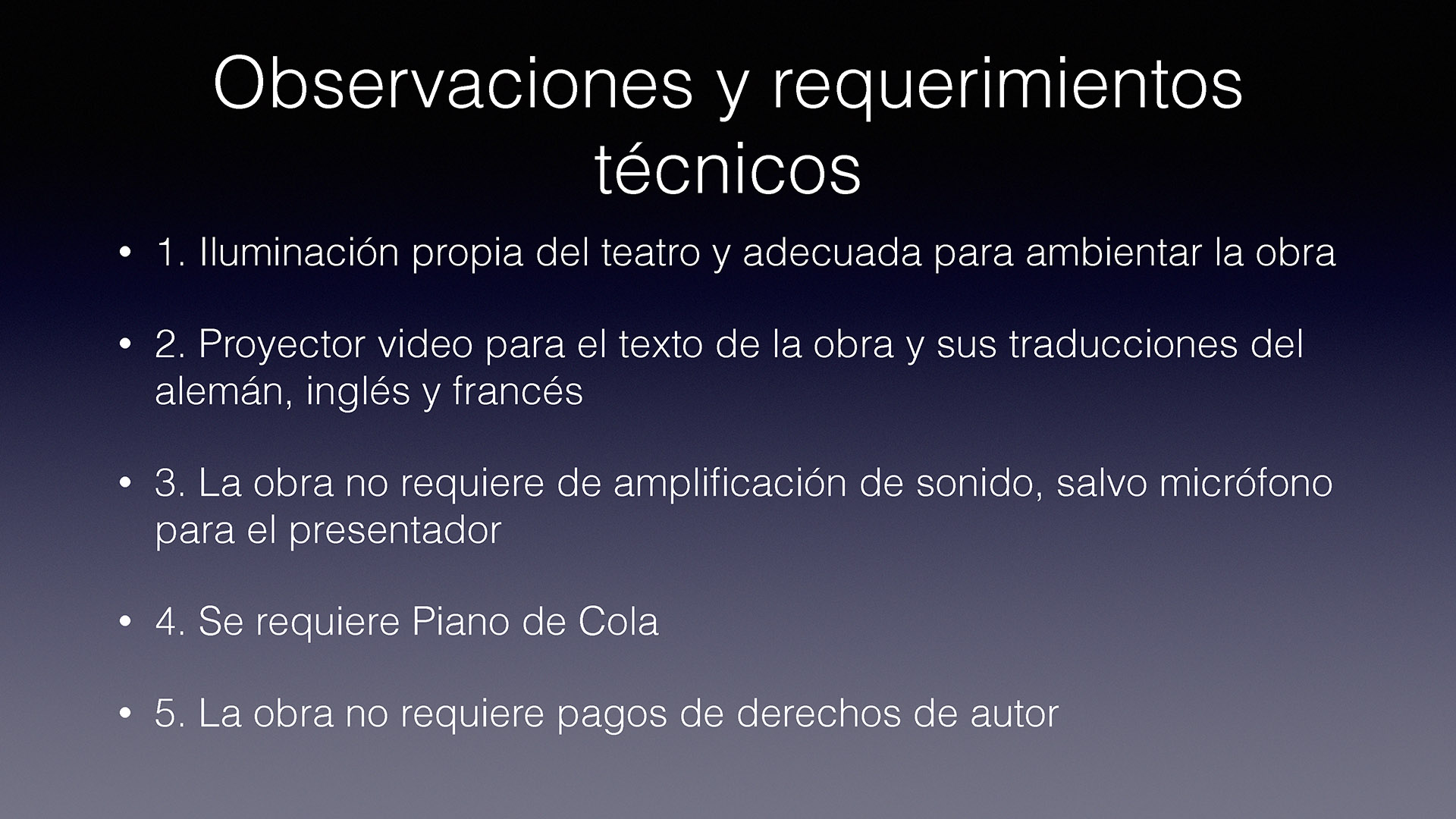 Observaciones y requerimientos técnicos

• 1. Iluminación propia del teatro y adecuada para ambientar la obra

• 2. Proyector video para el texto de la obra y sus traducciones del alemán, inglés y francés

• 3. La obra no requiere de amplificación de sonido, salvo micrófono para el presentador

• 4. Se requiere Piano de Cola

• 5. La obra no requiere pagos de derechos de autor